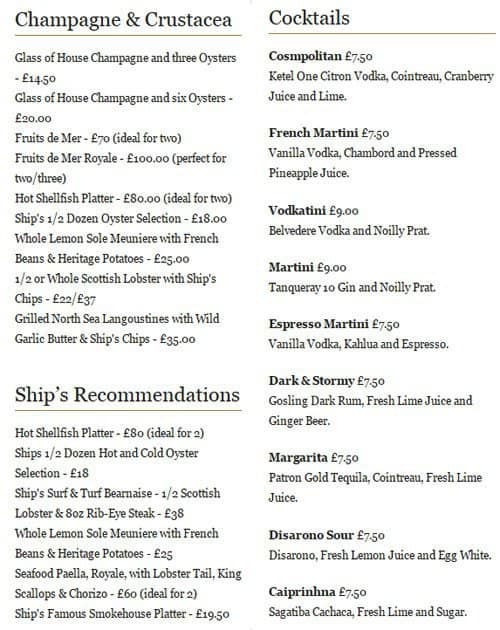 Champagne & Crustacea

Glass of House Champagne and three Oysters - £14.50
Glass of House Champagne and six Oysters - £20.00
Fruits de Mer - £70 (ideal for two)
Fruits de Mer Royale - £100.00 (perfect for two/three)
Hot Shellfish Platter - £80.00 (ideal for two)
Ship's 1/2 Dozen Oyster Selection - £18.00
Whole Lemon Sole Meuniere with French Beans & Heritage Potatoes - £25.00
1/2 or Whole Scottish Lobster with Ship's Chips - £22/£37
Grilled North Sea Langoustines with Wild Garlic Butter & Ship's Chips - £35.00

Ship's Recommendations

Hot Shellfish Platter - £80 (ideal for 2)
Ships 1/2 Dozen Hot and Cold Oyster Selection - £18
Ship's Surf & Turf Bearnaise - 1/2 Scottish Lobster & 8oz Rib-Eye Steak - £38
Whole Lemon Sole Meuniere with French Beans & Heritage Potatoes - £25
Seafood Paella, Royale, with Lobster Tail, King Scallops & Chorizo - £60 (ideal for 2)
Ship's Famous Smokehouse Platter - £19.50

Cocktails

Cosmpolitan £7.50
Ketel One Citron Vodka, Cointreau, Cranberry Juice and Lime.

French Martini £7.50
Vanilla Vodka, Chambord and Pressed Pineapple Juice.

Vodkatini £9.00
Belvedere Vodka and Noilly Prat.

Martini £9.00
Tanqueray 10 Gin and Noilly Prat.

Espresso Martini £7.50
Vanilla Vodka, Kahlua and Espresso.

Dark & Stormy £7.50
Gosling Dark Rum, Fresh Lime Juice and Ginger Beer.

Margarita £7.50
Patron Gold Tequila, Cointreau, Fresh Lime Juice.

Disarono Sour £7.50
Disarono, Fresh Lemon Juice and Egg White.

Caiprinhna £7.50
Sagatiba Cachaca, Fresh Lime and Sugar.